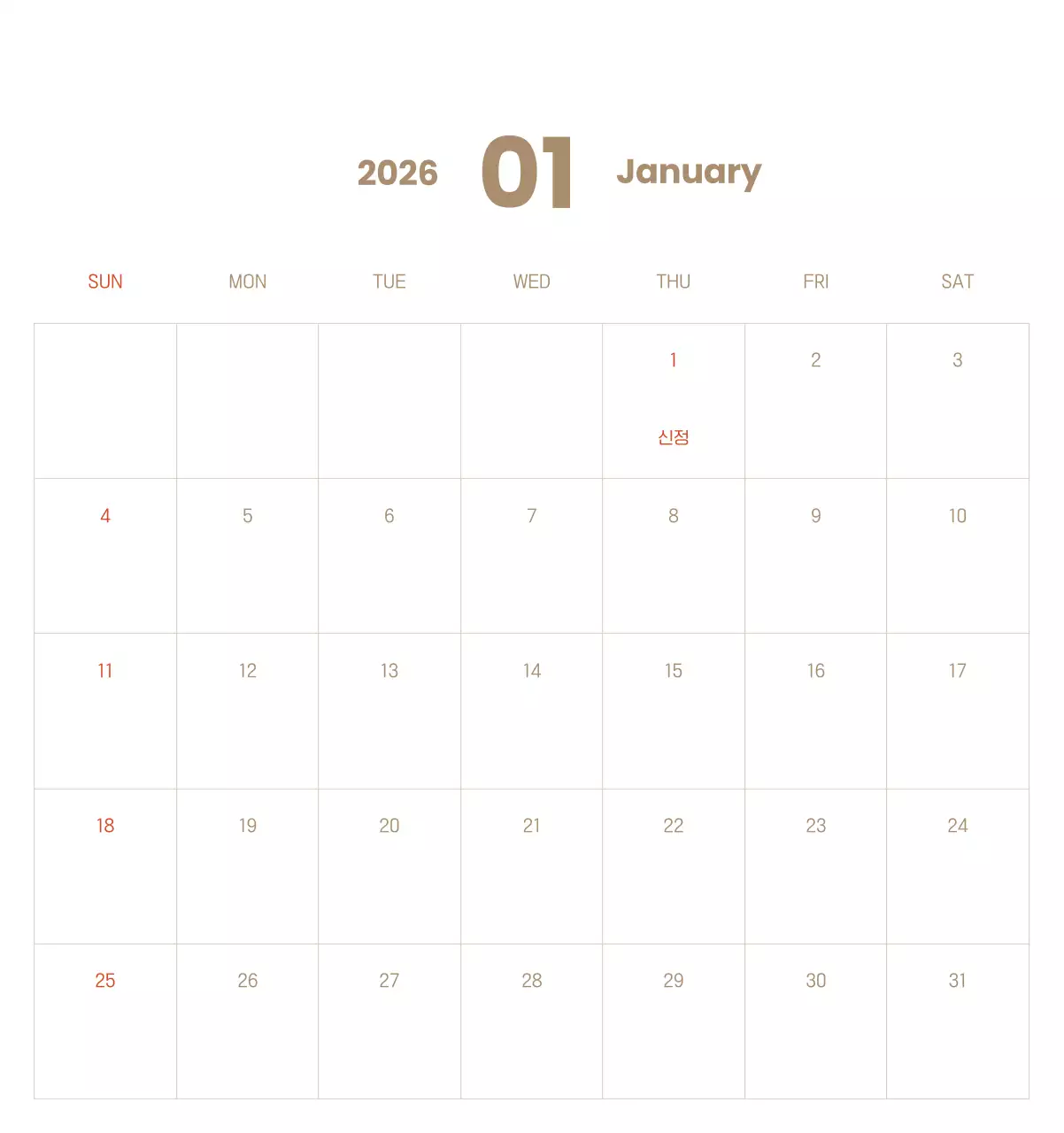 2026 01 January

| SUN | MON | TUE | WED | THU | FRI | SAT |
|---|---|---|---|---|---|---|
| | | | | 1 신정 | 2 | 3 |
| 4 | 5 | 6 | 7 | 8 | 9 | 10 |
| 11 | 12 | 13 | 14 | 15 | 16 | 17 |
| 18 | 19 | 20 | 21 | 22 | 23 | 24 |
| 25 | 26 | 27 | 28 | 29 | 30 | 31 |